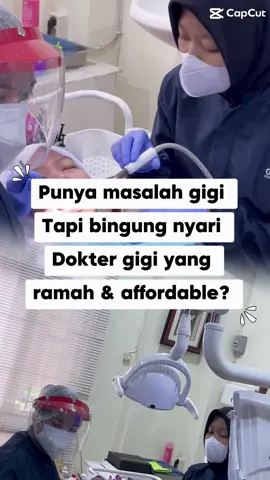 CapCut

Punya masalah gigi
Tapi bingung nyari
Dokter gigi yang
ramah & affordable?